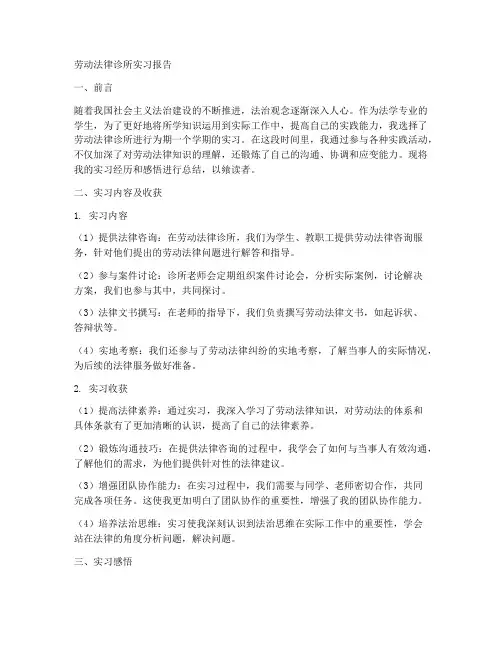 劳动法律诊所实习报告

一、前言

随着我国社会主义法治建设的不断推进，法治观念逐渐深入人心。作为法学专业的学生，为了更好地将所学知识运用到实际工作中，提高自己的实践能力，我选择了劳动法律诊所进行为期一个学期的实习。在这段时间里，我通过参与各种实践活动，不仅加深了对劳动法律知识的理解，还锻炼了自己的沟通、协调和应变能力。现将我的实习经历和感悟进行总结，以飨读者。

二、实习内容及收获

1. 实习内容

（1）提供法律咨询：在劳动法律诊所，我们为学生、教职工提供劳动法律咨询服务，针对他们提出的劳动法律问题进行解答和指导。

（2）参与案件讨论：诊所老师会定期组织案件讨论会，分析实际案例，讨论解决方案，我们也参与其中，共同探讨。

（3）法律文书撰写：在老师的指导下，我们负责撰写劳动法律文书，如起诉状、答辩状等。

（4）实地考察：我们还参与了劳动法律纠纷的实地考察，了解当事人的实际情况，为后续的法律服务做好准备。

2. 实习收获

（1）提高法律素养：通过实习，我深入学习了劳动法律知识，对劳动法的体系和具体条款有了更加清晰的认识，提高了自己的法律素养。

（2）锻炼沟通技巧：在提供法律咨询的过程中，我学会了如何与当事人有效沟通，了解他们的需求，为他们提供针对性的法律建议。

（3）增强团队协作能力：在实习过程中，我们需要与同学、老师密切合作，共同完成各项任务。这使我更加明白了团队协作的重要性，增强了我的团队协作能力。

（4）培养法治思维：实习使我深刻认识到法治思维在实际工作中的重要性，学会站在法律的角度分析问题，解决问题。

三、实习感悟